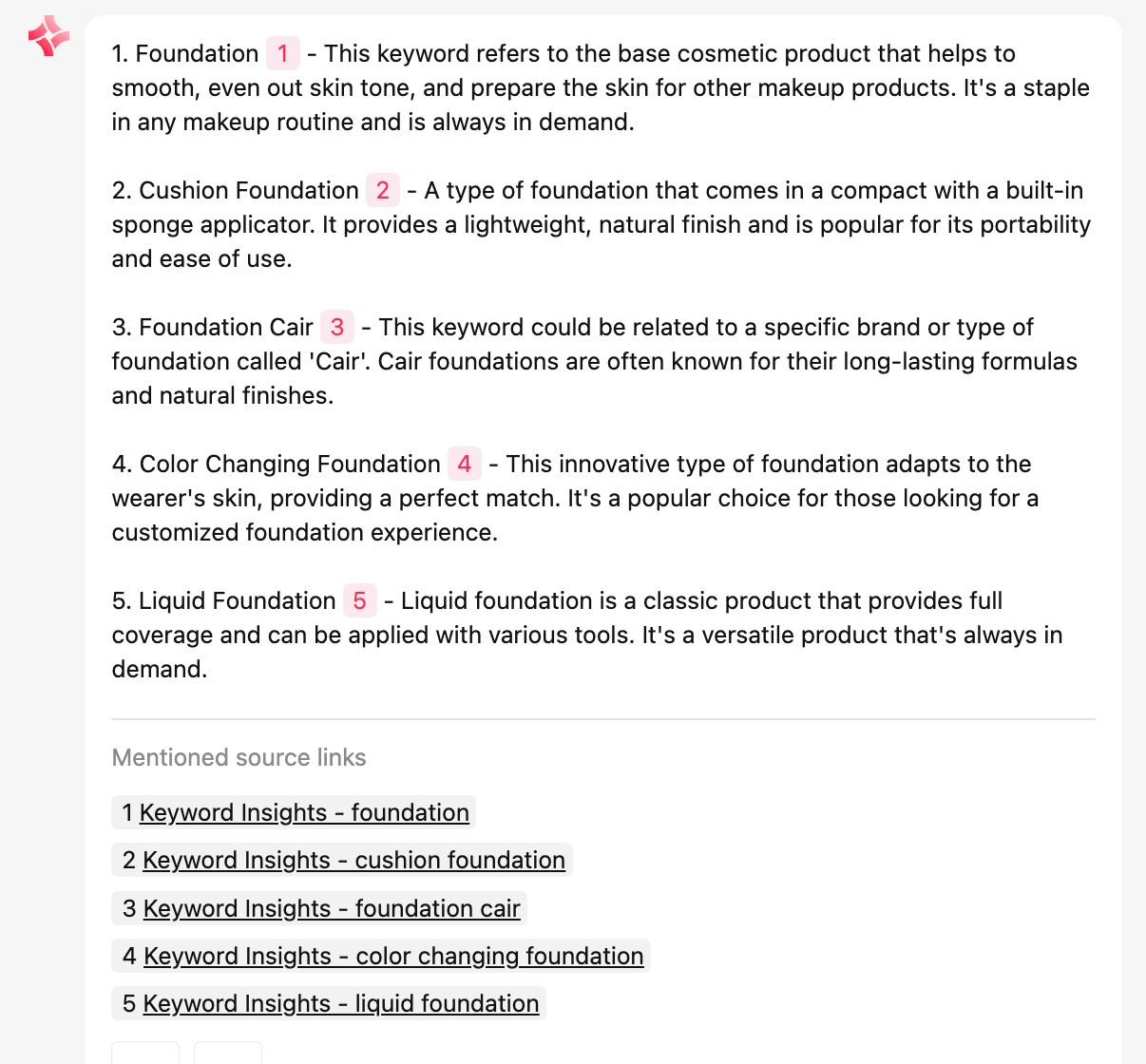 1. Foundation 1 - This keyword refers to the base cosmetic product that helps to smooth, even out skin tone, and prepare the skin for other makeup products. It's a staple in any makeup routine and is always in demand.

2. Cushion Foundation 2 - A type of foundation that comes in a compact with a built-in sponge applicator. It provides a lightweight, natural finish and is popular for its portability and ease of use.

3. Foundation Cair 3 - This keyword could be related to a specific brand or type of foundation called 'Cair'. Cair foundations are often known for their long-lasting formulas and natural finishes.

4. Color Changing Foundation 4 - This innovative type of foundation adapts to the wearer's skin, providing a perfect match. It's a popular choice for those looking for a customized foundation experience.

5. Liquid Foundation 5 - Liquid foundation is a classic product that provides full coverage and can be applied with various tools. It's a versatile product that's always in demand.

Mentioned source links

1 Keyword Insights - foundation

2 Keyword Insights - cushion foundation

3 Keyword Insights - foundation cair

4 Keyword Insights - color changing foundation

5 Keyword Insights - liquid foundation